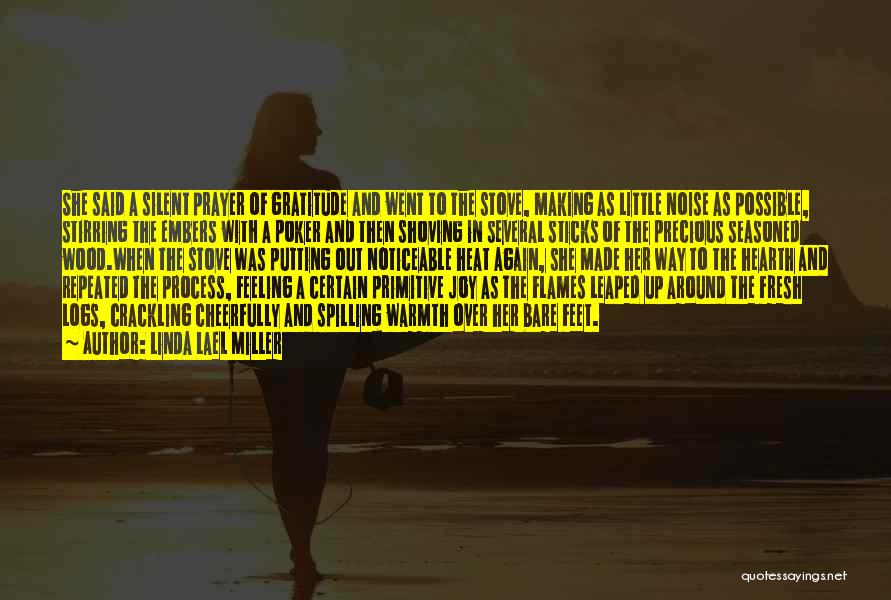 SHE SAID A SILENT PRAYER OF GRATITUDE AND WENT TO THE STOVE, MAKING AS LITTLE NOISE AS POSSIBLE, STIRRING THE EMBERS WITH A POKER AND THEN SHOVING IN SEVERAL STICKS OF THE PRECIOUS SEASONED WOOD.WHEN THE STOVE WAS PUTTING OUT NOTICEABLE HEAT AGAIN, SHE MADE HER WAY TO THE HEARTH AND REPEATED THE PROCESS, FEELING A CERTAIN PRIMITIVE JOY AS THE FLAMES LEAPED UP AROUND THE FRESH LOGS, CRACKLING CHEERFULLY AND SPILLING WARMTH OVER HER BARE FEET.
— AUTHOR: LINDA LAEL MILLER

quotessayings.net